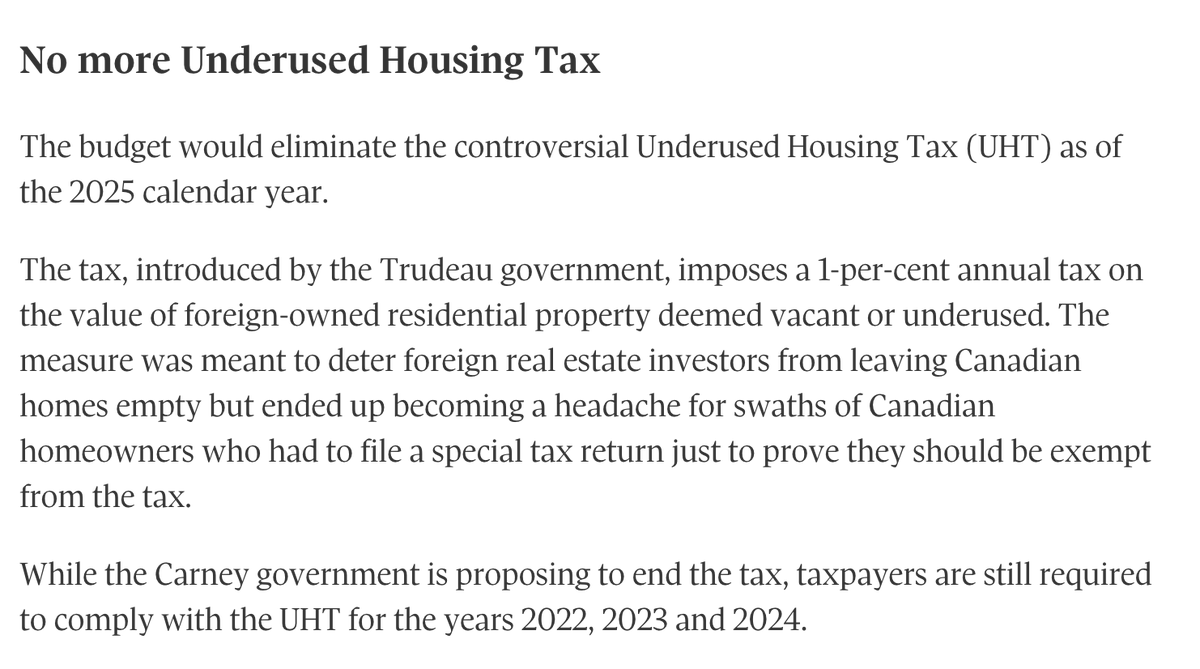 No more Underused Housing Tax

The budget would eliminate the controversial Underused Housing Tax (UHT) as of the 2025 calendar year.

The tax, introduced by the Trudeau government, imposes a 1-per-cent annual tax on the value of foreign-owned residential property deemed vacant or underused. The measure was meant to deter foreign real estate investors from leaving Canadian homes empty but ended up becoming a headache for swaths of Canadian homeowners who had to file a special tax return just to prove they should be exempt from the tax.

While the Carney government is proposing to end the tax, taxpayers are still required to comply with the UHT for the years 2022, 2023 and 2024.